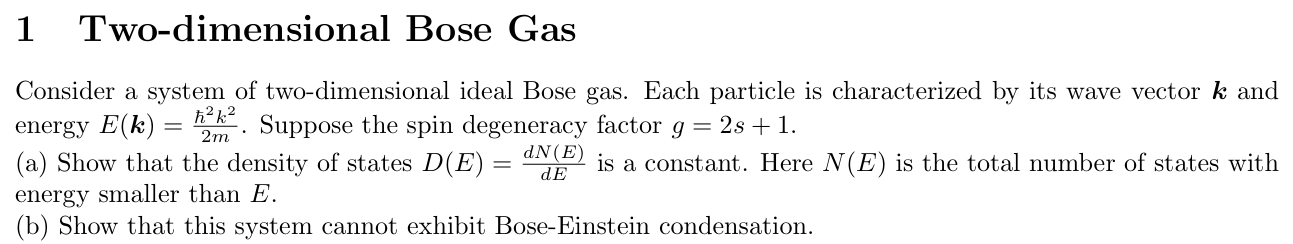 1 Two-dimensional Bose Gas

Consider a system of two-dimensional ideal Bose gas. Each particle is characterized by its wave vector $\boldsymbol{k}$ and energy $E(\boldsymbol{k}) = \frac{\hbar^2 k^2}{2m}$. Suppose the spin degeneracy factor $g = 2s + 1$.
(a) Show that the density of states $D(E) = \frac{dN(E)}{dE}$ is a constant. Here $N(E)$ is the total number of states with energy smaller than $E$.
(b) Show that this system cannot exhibit Bose-Einstein condensation.